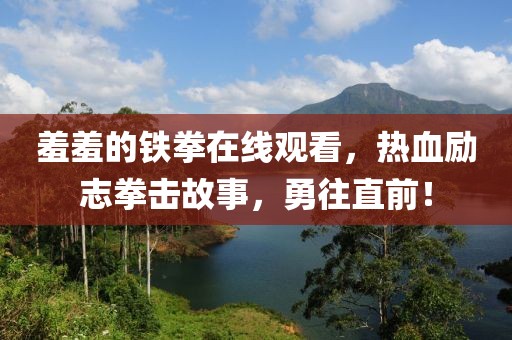 羞羞的铁拳在线观看，热血励志拳击故事，勇往直前！